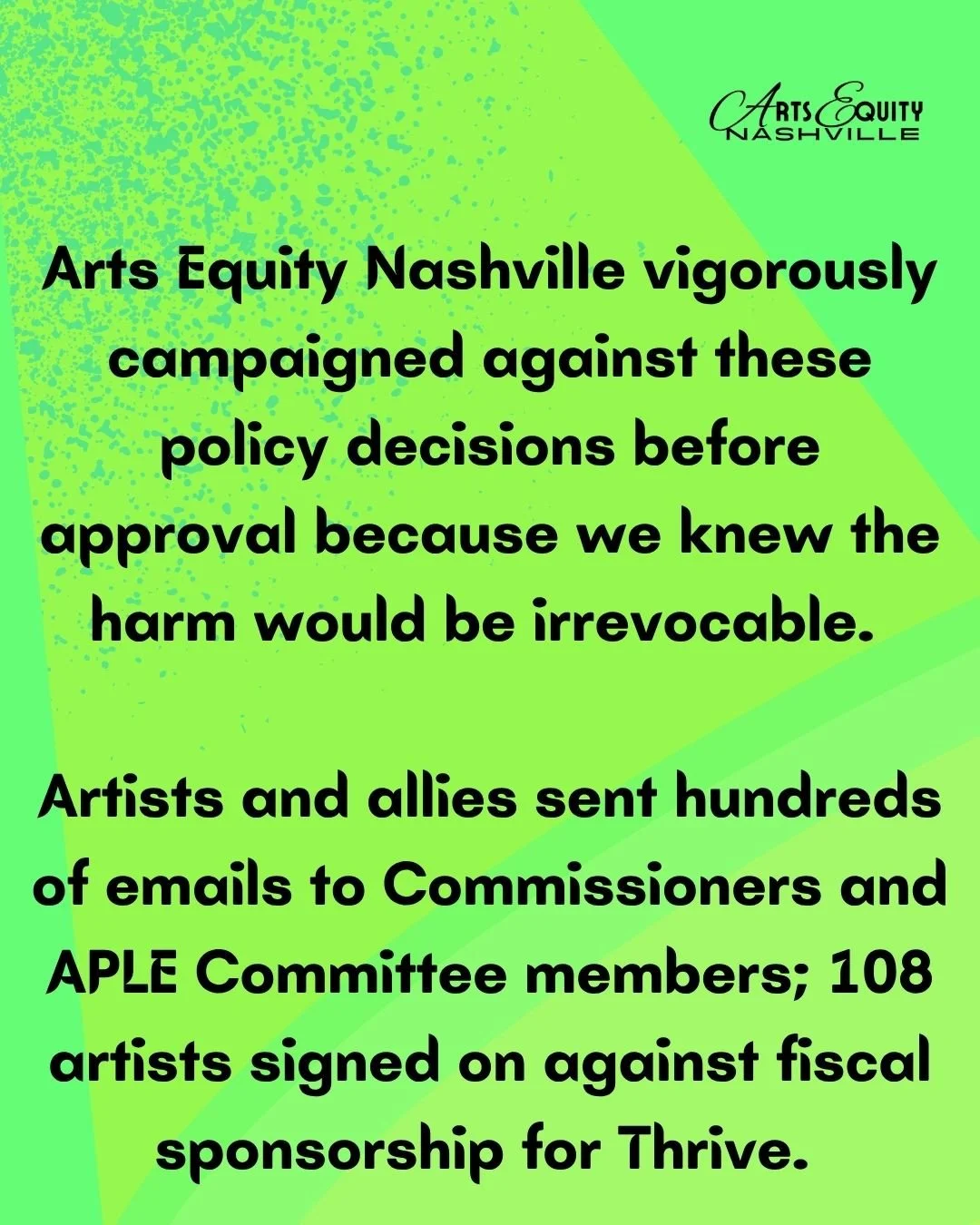 ARTS EQUITY
NASHVILLE

Arts Equity Nashville vigorously campaigned against these policy decisions before approval because we knew the harm would be irrevocable.

Artists and allies sent hundreds of emails to Commissioners and APLE Committee members; 108 artists signed on against fiscal sponsorship for Thrive.